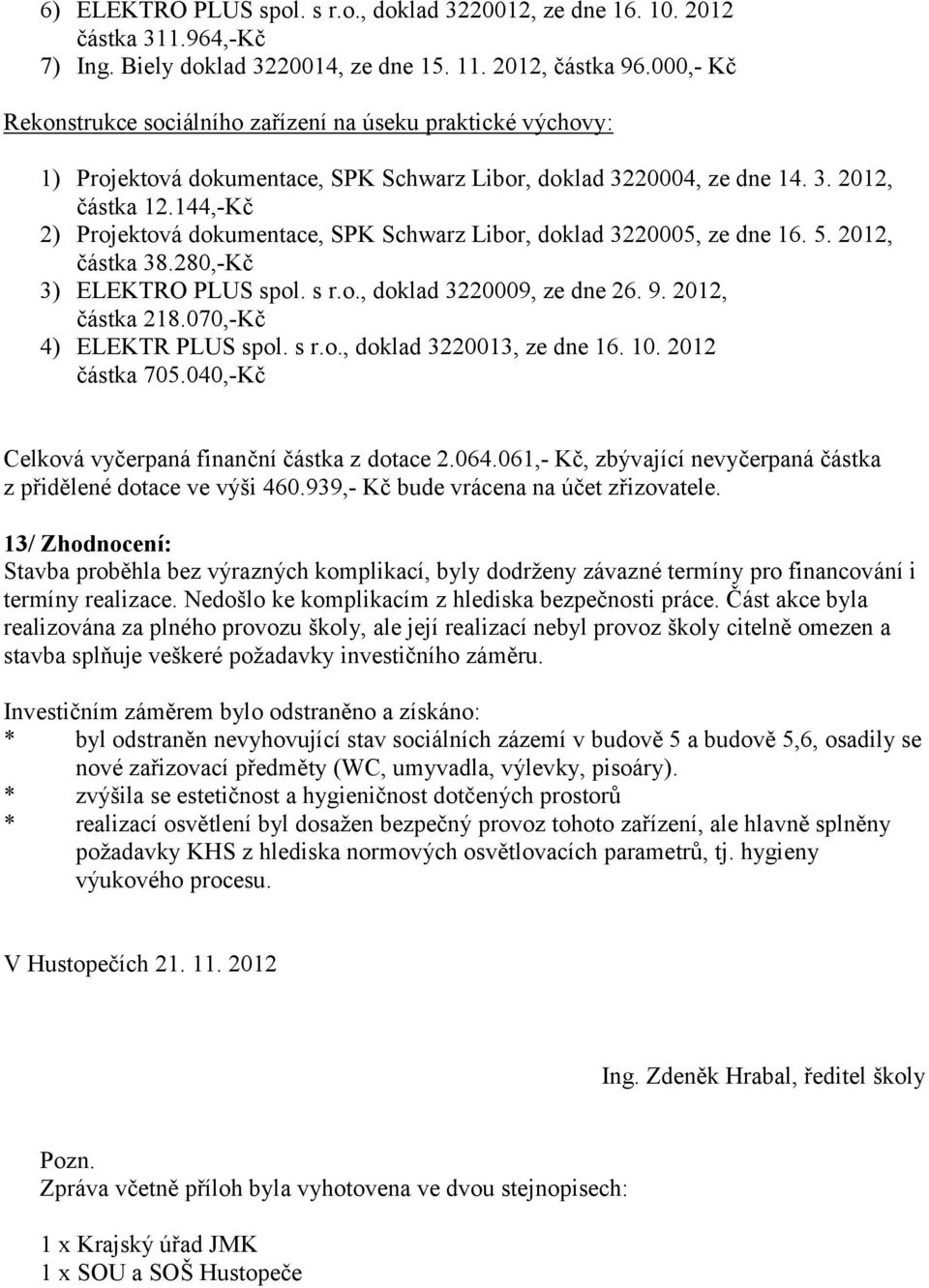 6) ELEKTRO PLUS spol. s r.o., doklad 3220012, ze dne 16. 10. 2012 částka 311.964,-Kč
7) Ing. Biely doklad 3220014, ze dne 15. 11. 2012, částka 96.000,- Kč

Rekonstrukce sociálního zařízení na úseku praktické výchovy:

1) Projektová dokumentace, SPK Schwarz Libor, doklad 3220004, ze dne 14. 3. 2012, částka 12.144,-Kč
2) Projektová dokumentace, SPK Schwarz Libor, doklad 3220005, ze dne 16. 5. 2012, částka 38.280,-Kč
3) ELEKTRO PLUS spol. s r.o., doklad 3220009, ze dne 26. 9. 2012, částka 218.070,-Kč
4) ELEKTR PLUS spol. s r.o., doklad 3220013, ze dne 16. 10. 2012 částka 705.040,-Kč

Celková vyčerpaná finanční částka z dotace 2.064.061,- Kč, zbývající nevyčerpaná částka z přidělené dotace ve výši 460.939,- Kč bude vrácena na účet zřizovatele.

13/ Zhodnocení:
Stavba proběhla bez výrazných komplikací, byly dodrženy závazné termíny pro financování i termíny realizace. Nedošlo ke komplikacím z hlediska bezpečnosti práce. Část akce byla realizována za plného provozu školy, ale její realizací nebyl provoz školy citelně omezen a stavba splňuje veškeré požadavky investičního záměru.

Investičním záměrem bylo odstraněno a získáno:
* byl odstraněn nevyhovující stav sociálních zázemí v budově 5 a budově 5,6, osadily se nové zařizovací předměty (WC, umyvadla, výlevky, pisoáry).
* zvýšila se estetičnost a hygieničnost dotčených prostorů
* realizací osvětlení byl dosažen bezpečný provoz tohoto zařízení, ale hlavně splněny požadavky KHS z hlediska normových osvětlovacích parametrů, tj. hygieny výukového procesu.

V Hustopečích 21. 11. 2012

Ing. Zdeněk Hrabal, ředitel školy

Pozn.
Zpráva včetně příloh byla vyhotovena ve dvou stejnopisech:

1 x Krajský úřad JMK
1 x SOU a SOŠ Hustopeče